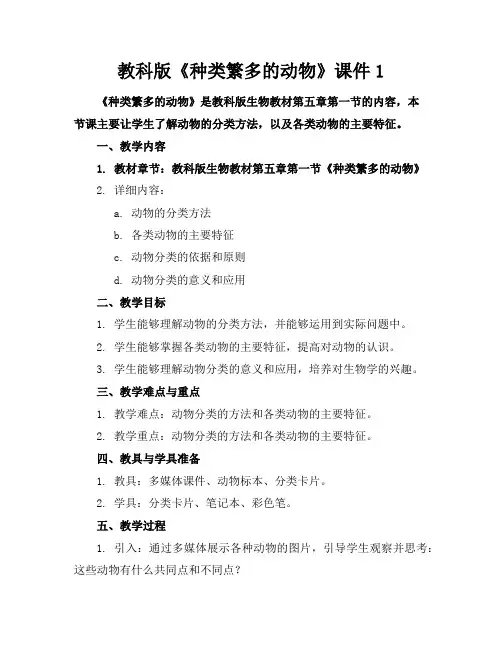 教科版《种类繁多的动物》课件 1

《种类繁多的动物》是教科版生物教材第五章第一节的内容，本节课主要让学生了解动物的分类方法，以及各类动物的主要特征。

一、教学内容

1. 教材章节：教科版生物教材第五章第一节《种类繁多的动物》

2. 详细内容：

a. 动物的分类方法

b. 各类动物的主要特征

c. 动物分类的依据和原则

d. 动物分类的意义和应用

二、教学目标

1. 学生能够理解动物的分类方法，并能够运用到实际问题中。

2. 学生能够掌握各类动物的主要特征，提高对动物的认识。

3. 学生能够理解动物分类的意义和应用，培养对生物学的兴趣。

三、教学难点与重点

1. 教学难点：动物分类的方法和各类动物的主要特征。

2. 教学重点：动物分类的方法和各类动物的主要特征。

四、教具与学具准备

1. 教具：多媒体课件、动物标本、分类卡片。

2. 学具：分类卡片、笔记本、彩色笔。

五、教学过程

1. 引入：通过多媒体展示各种动物的图片，引导学生观察并思考：这些动物有什么共同点和不同点？